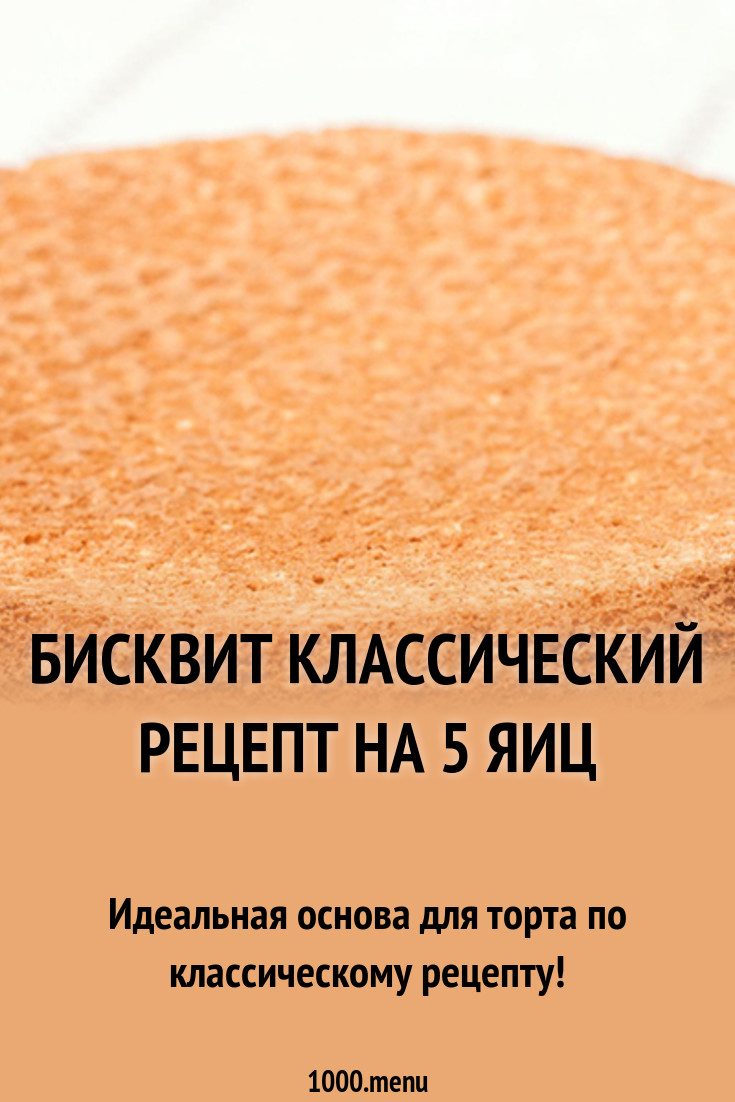 БИСКВИТ КЛАССИЧЕСКИЙ РЕЦЕПТ НА 5 ЯИЦ

Идеальная основа для торта по классическому рецепту!

1000.menu